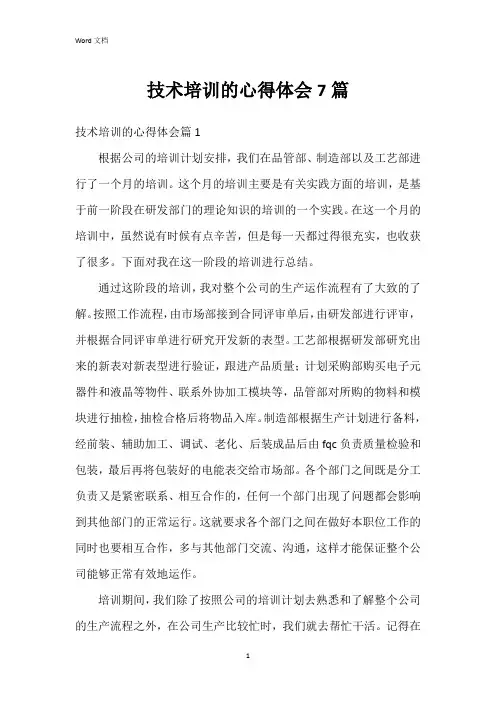 Word 文档

技术培训的心得体会 7 篇

技术培训的心得体会篇 1

根据公司的培训计划安排，我们在品管部、制造部以及工艺部进行了一个月的培训。这个月的培训主要是有关实践方面的培训，是基于前一阶段在研发部门的理论知识的培训的一个实践。在这一个月的培训中，虽然说有时候有点辛苦，但是每一天都过得很充实，也收获了很多。下面对我在这一阶段的培训进行总结。

通过这阶段的培训，我对整个公司的生产运作流程有了大致的了解。按照工作流程，由市场部接到合同评审单后，由研发部进行评审，并根据合同评审单进行研究开发新的表型。工艺部根据研发部研究出来的新表对新表型进行验证，跟进产品质量；计划采购部购买电子元器件和液晶等物件、联系外协加工模块等，品管部对所购的物料和模块进行抽检，抽检合格后将物品入库。制造部根据生产计划进行备料，经前装、辅助加工、调试、老化、后装成品后由 fqc 负责质量检验和包装，最后再将包装好的电能表交给市场部。各个部门之间既是分工负责又是紧密联系、相互合作的，任何一个部门出现了问题都会影响到其他部门的正常运行。这就要求各个部门之间在做好本职位工作的同时也要相互合作，多与其他部门交流、沟通，这样才能保证整个公司能够正常有效地运作。

培训期间，我们除了按照公司的培训计划去熟悉和了解整个公司的生产流程之外，在公司生产比较忙时，我们就去帮忙干活。记得在

1